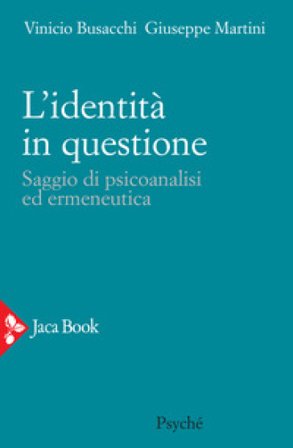 Vinicio Busacchi Giuseppe Martini

L'identità in questione

Saggio di psicoanalisi ed ermeneutica

Jaca Book

Psyché